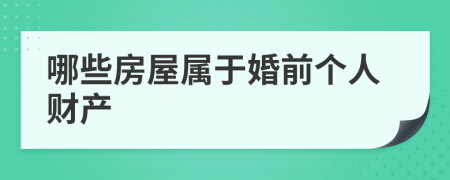 哪些房屋属于婚前个人财产